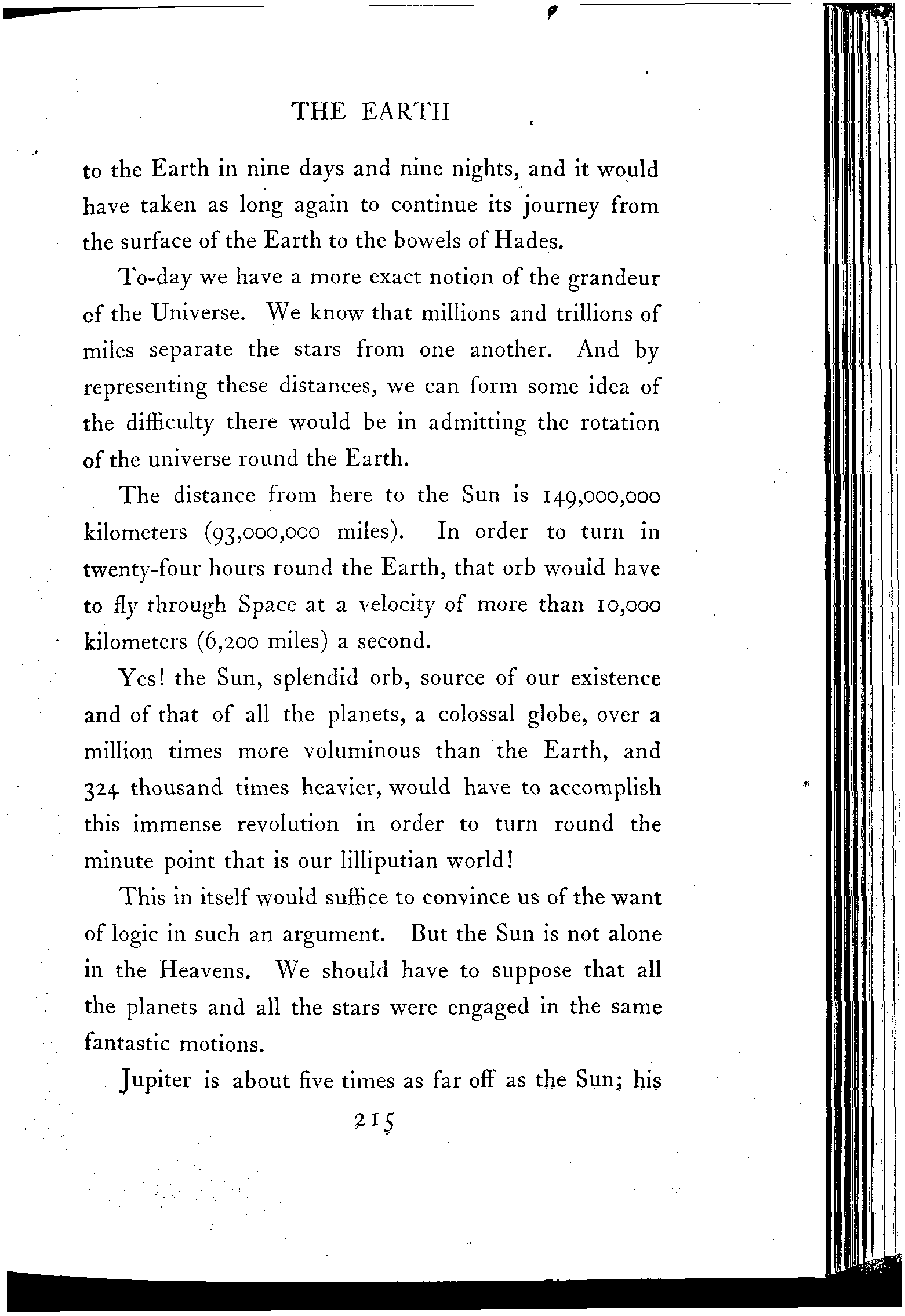 THE EARTH

to the Earth in nine days and nine nights, and it would have taken as long again to continue its journey from the surface of the Earth to the bowels of Hades.

To-day we have a more exact notion of the grandeur of the Universe. We know that millions and trillions of miles separate the stars from one another. And by representing these distances, we can form some idea of the difficulty there would be in admitting the rotation of the universe round the Earth.

The distance from here to the Sun is 149,000,000 kilometers (93,000,000 miles). In order to turn in twenty-four hours round the Earth, that orb would have to fly through Space at a velocity of more than 10,000 kilometers (6,200 miles) a second.

Yes! the Sun, splendid orb, source of our existence and of that of all the planets, a colossal globe, over a million times more voluminous than the Earth, and 324 thousand times heavier, would have to accomplish this immense revolution in order to turn round the minute point that is our lilliputian world!

This in itself would suffice to convince us of the want of logic in such an argument. But the Sun is not alone in the Heavens. We should have to suppose that all the planets and all the stars were engaged in the same fantastic motions.

Jupiter is about five times as far off as the Sun; his

215